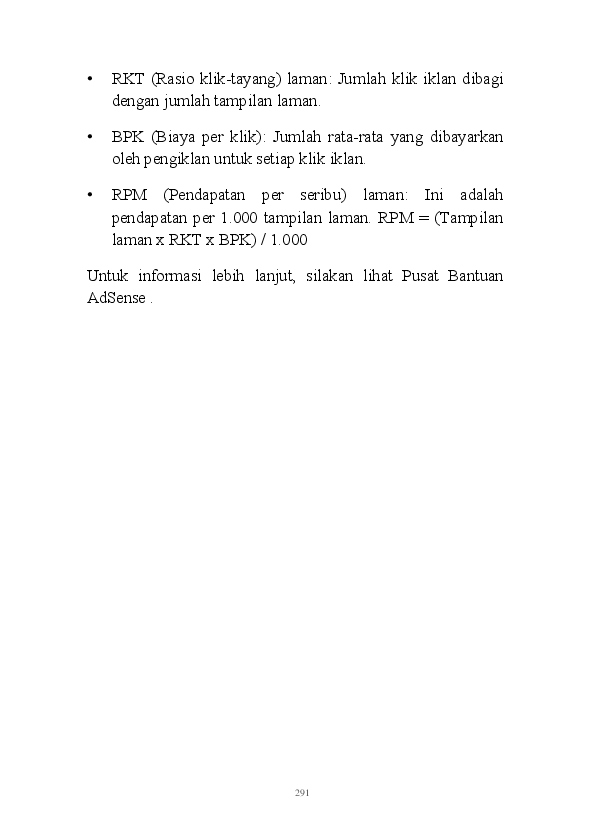 • RKT (Rasio klik-tayang) laman: Jumlah klik iklan dibagi dengan jumlah tampilan laman.

• BPK (Biaya per klik): Jumlah rata-rata yang dibayarkan oleh pengiklan untuk setiap klik iklan.

• RPM (Pendapatan per seribu) laman: Ini adalah pendapatan per 1.000 tampilan laman. RPM = (Tampilan laman x RKT x BPK) / 1.000

Untuk informasi lebih lanjut, silakan lihat Pusat Bantuan AdSense .

291